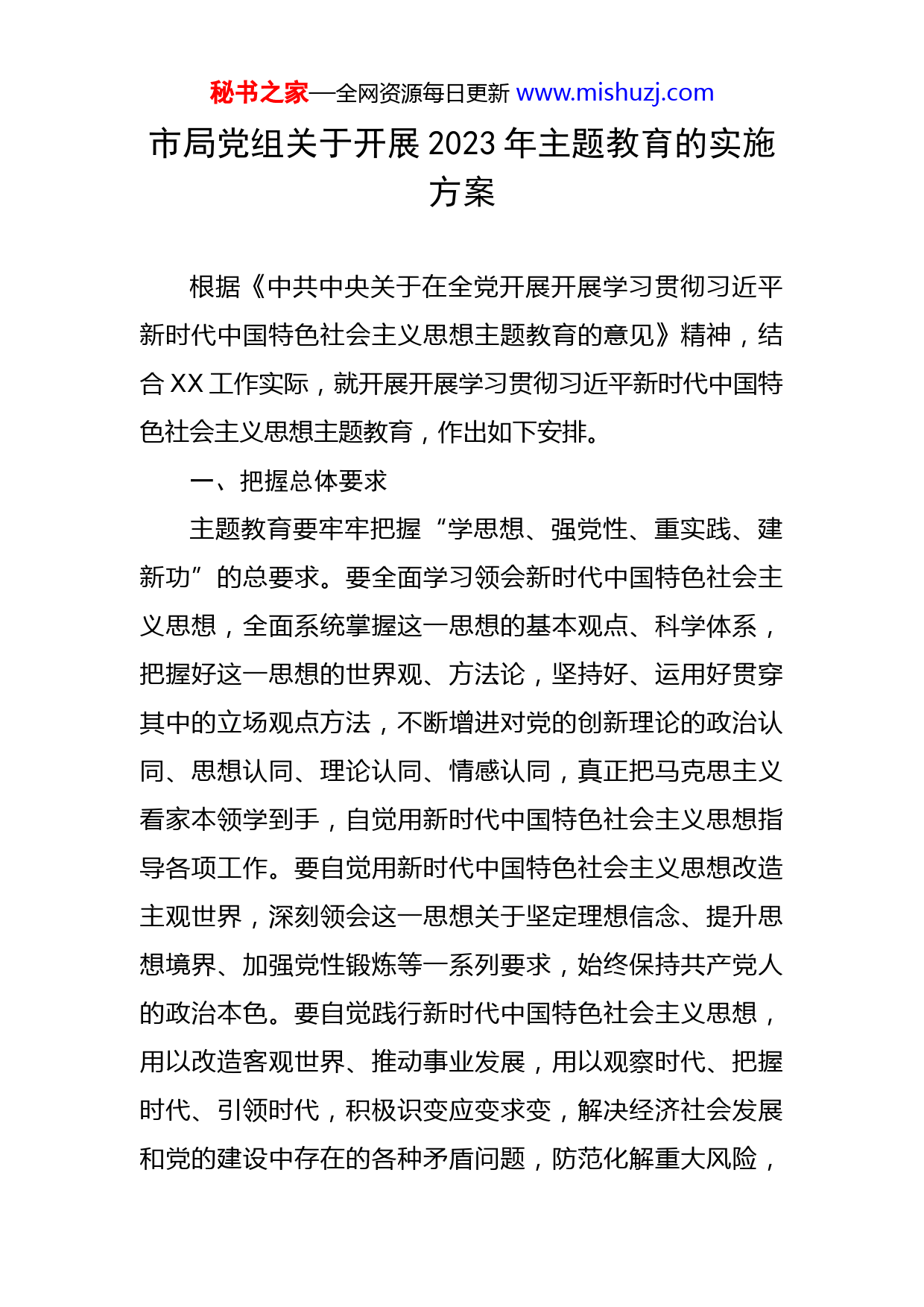 秘书之家—全网资源每日更新 www.mishuzj.com

市局党组关于开展2023年主题教育的实施方案

根据《中共中央关于在全党开展开展学习贯彻习近平新时代中国特色社会主义思想主题教育的意见》精神，结合XX工作实际，就开展开展学习贯彻习近平新时代中国特色社会主义思想主题教育，作出如下安排。

一、把握总体要求

主题教育要牢牢把握“学思想、强党性、重实践、建新功”的总要求。要全面学习领会新时代中国特色社会主义思想，全面系统掌握这一思想的基本观点、科学体系，把握好这一思想的世界观、方法论，坚持好、运用好贯穿其中的立场观点方法，不断增进对党的创新理论的政治认同、思想认同、理论认同、情感认同，真正把马克思主义看家本领学到手，自觉用新时代中国特色社会主义思想指导各项工作。要自觉用新时代中国特色社会主义思想改造主观世界，深刻领会这一思想关于坚定理想信念、提升思想境界、加强党性锻炼等一系列要求，始终保持共产党人的政治本色。要自觉践行新时代中国特色社会主义思想，用以改造客观世界、推动事业发展，用以观察时代、把握时代、引领时代，积极识变应变求变，解决经济社会发展和党的建设中存在的各种矛盾问题，防范化解重大风险，